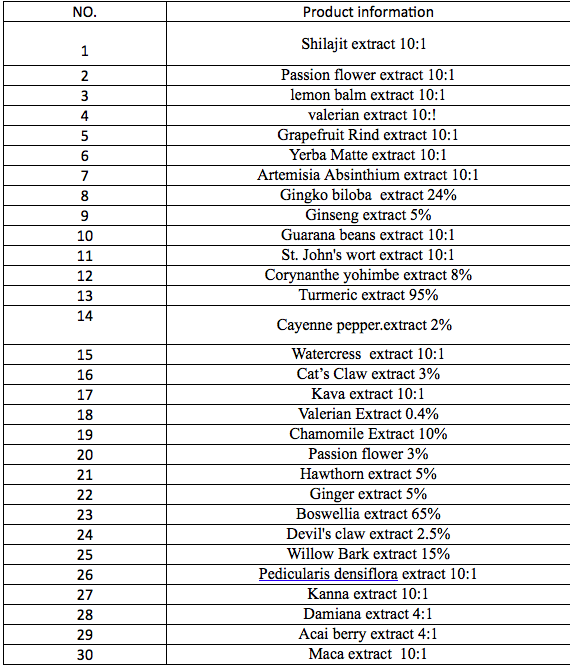 | NO. | Product information |
|---|---|
| 1 | Shilajit extract 10:1 |
| 2 | Passion flower extract 10:1 |
| 3 | lemon balm extract 10:1 |
| 4 | valerian extract 10:! |
| 5 | Grapefruit Rind extract 10:1 |
| 6 | Yerba Matte extract 10:1 |
| 7 | Artemisia Absinthium extract 10:1 |
| 8 | Gingko biloba extract 24% |
| 9 | Ginseng extract 5% |
| 10 | Guarana beans extract 10:1 |
| 11 | St. John's wort extract 10:1 |
| 12 | Corynanthe yohimbe extract 8% |
| 13 | Turmeric extract 95% |
| 14 | Cayenne pepper.extract 2% |
| 15 | Watercress extract 10:1 |
| 16 | Cat's Claw extract 3% |
| 17 | Kava extract 10:1 |
| 18 | Valerian Extract 0.4% |
| 19 | Chamomile Extract 10% |
| 20 | Passion flower 3% |
| 21 | Hawthorn extract 5% |
| 22 | Ginger extract 5% |
| 23 | Boswellia extract 65% |
| 24 | Devil's claw extract 2.5% |
| 25 | Willow Bark extract 15% |
| 26 | Pedicularis densiflora extract 10:1 |
| 27 | Kanna extract 10:1 |
| 28 | Damiana extract 4:1 |
| 29 | Acai berry extract 4:1 |
| 30 | Maca extract 10:1 |